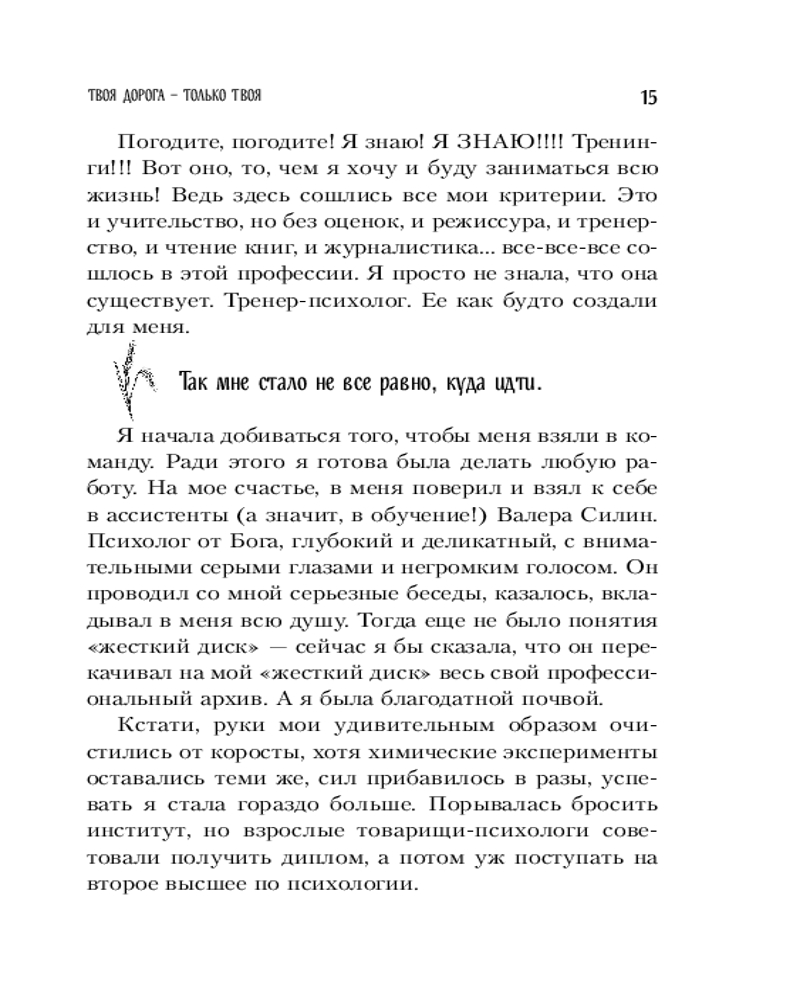 ТВОЯ ДОРОГА – ТОЛЬКО ТВОЯ

15

Погодите, погодите! Я знаю! Я ЗНАЮ!!!! Тренинги!!! Вот оно, то, чем я хочу и буду заниматься всю жизнь! Ведь здесь сошлись все мои критерии. Это и учительство, но без оценок, и режиссура, и тренерство, и чтение книг, и журналистика... все-все-все сошлось в этой профессии. Я просто не знала, что она существует. Тренер-психолог. Ее как будто создали для меня.

Так мне стало не все равно, куда идти.

Я начала добиваться того, чтобы меня взяли в команду. Ради этого я готова была делать любую работу. На мое счастье, в меня поверил и взял к себе в ассистенты (а значит, в обучение!) Валера Силин. Психолог от Бога, глубокий и деликатный, с внимательными серыми глазами и негромким голосом. Он проводил со мной серьезные беседы, казалось, вкладывал в меня всю душу. Тогда еще не было понятия «жесткий диск» — сейчас я бы сказала, что он перекачивал на мой «жесткий диск» весь свой профессиональный архив. А я была благодатной почвой.

Кстати, руки мои удивительным образом очистились от коросты, хотя химические эксперименты оставались теми же, сил прибавилось в разы, успевать я стала гораздо больше. Порывалась бросить институт, но взрослые товарищи-психологи советовали получить диплом, а потом уж поступать на второе высшее по психологии.